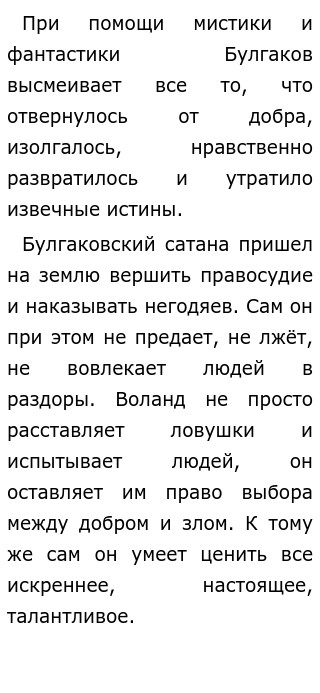 При помощи мистики и фантастики Булгаков высмеивает все то, что отвернулось от добра, изолгалось, нравственно развратилось и утратило извечные истины.

Булгаковский сатана пришел на землю вершить правосудие и наказывать негодяев. Сам он при этом не предает, не лжёт, не вовлекает людей в раздоры. Воланд не просто расставляет ловушки и испытывает людей, он оставляет им право выбора между добром и злом. К тому же сам он умеет ценить все искреннее, настоящее, талантливое.